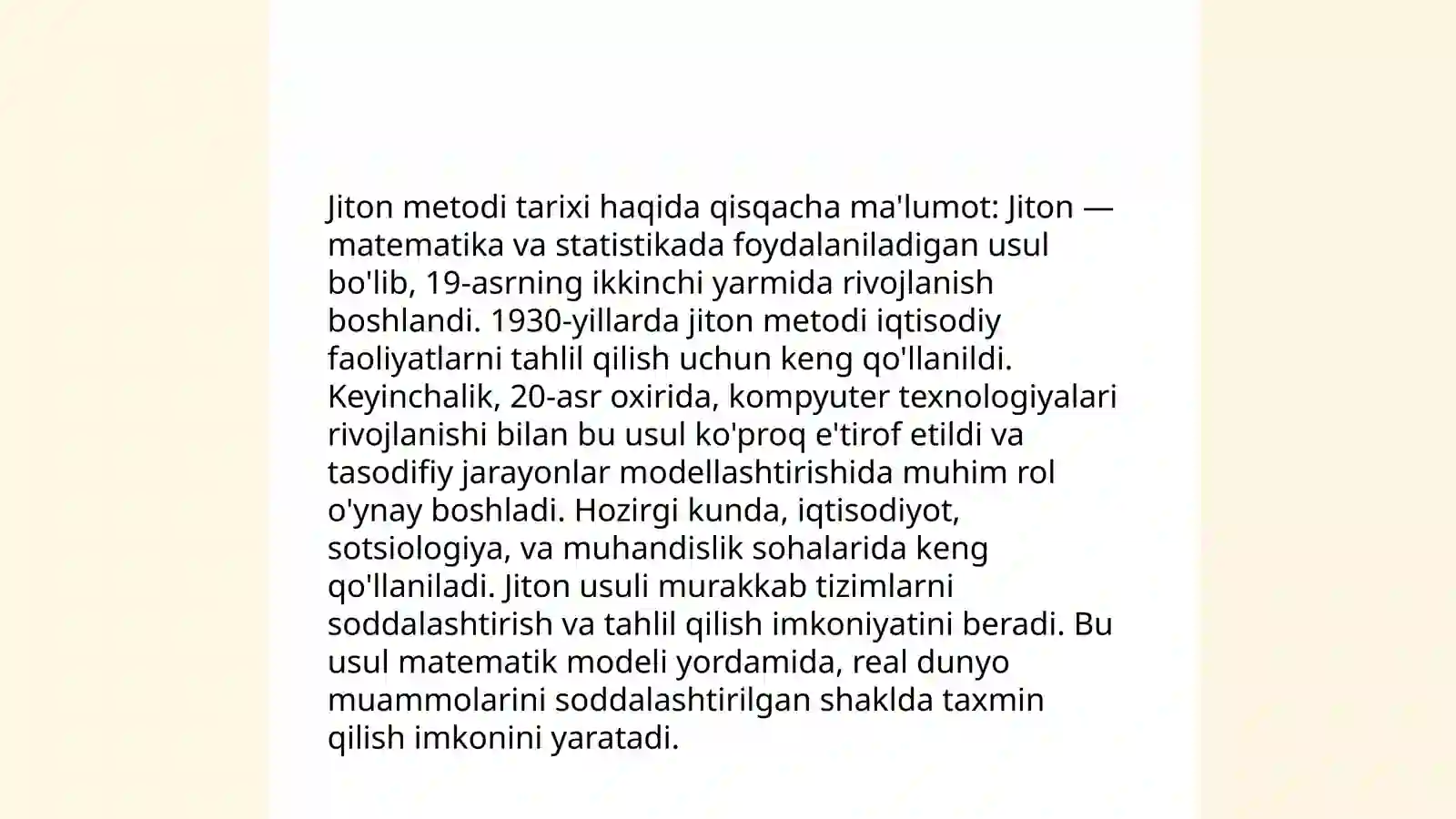 Jiton metodi tarixi haqida qisqacha ma'lumot: Jiton — matematika va statistikada foydalaniladigan usul bo'lib, 19-asrning ikkinchi yarmida rivojlanish boshlandi. 1930-yillarda jiton metodi iqtisodiy faoliyatlarni tahlil qilish uchun keng qo'llanildi. Keyinchalik, 20-asr oxirida, kompyuter texnologiyalari rivojlanishi bilan bu usul ko'proq e'tirof etildi va tasodifiy jarayonlar modellashtirishida muhim rol o'ynay boshladi. Hozirgi kunda, iqtisodiyot, sotsiologiya, va muhandislik sohalarida keng qo'llaniladi. Jiton usuli murakkab tizimlarni soddalashtirish va tahlil qilish imkoniyatini beradi. Bu usul matematik modeli yordamida, real dunyo muammolarini soddalashtirilgan shaklda taxmin qilish imkonini yaratadi.